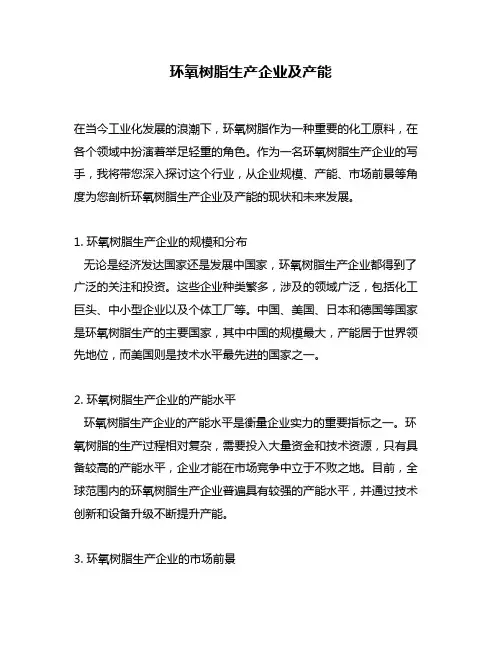 环氧树脂生产企业及产能

在当今工业化发展的浪潮下，环氧树脂作为一种重要的化工原料，在各个领域中扮演着举足轻重的角色。作为一名环氧树脂生产企业的写手，我将带您深入探讨这个行业，从企业规模、产能、市场前景等角度为您剖析环氧树脂生产企业及产能的现状和未来发展。

1. 环氧树脂生产企业的规模和分布
无论是经济发达国家还是发展中国家，环氧树脂生产企业都得到了广泛的关注和投资。这些企业种类繁多，涉及的领域广泛，包括化工巨头、中小型企业以及个体工厂等。中国、美国、日本和德国等国家是环氧树脂生产的主要国家，其中中国的规模最大，产能居于世界领先地位，而美国则是技术水平最先进的国家之一。

2. 环氧树脂生产企业的产能水平
环氧树脂生产企业的产能水平是衡量企业实力的重要指标之一。环氧树脂的生产过程相对复杂，需要投入大量资金和技术资源，只有具备较高的产能水平，企业才能在市场竞争中立于不败之地。目前，全球范围内的环氧树脂生产企业普遍具有较强的产能水平，并通过技术创新和设备升级不断提升产能。

3. 环氧树脂生产企业的市场前景